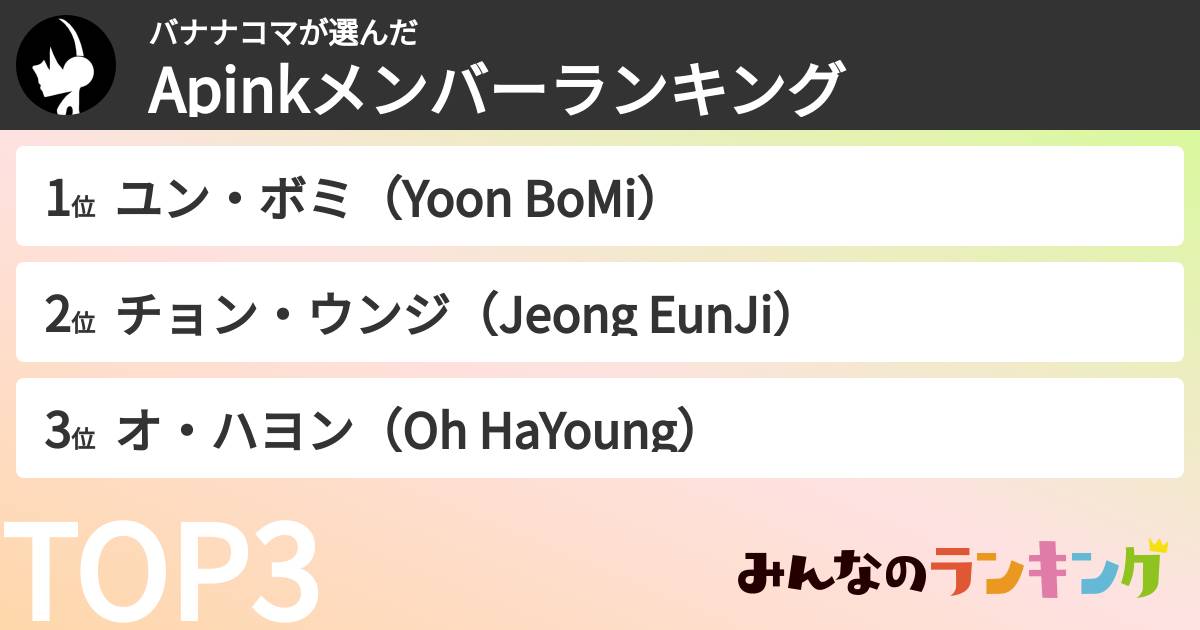 バナナコマが選んだ
Apinkメンバーランキング

1位 ユン・ボミ（Yoon BoMi）

2位 チョン・ウンジ（Jeong EunJi）

3位 オ・ハヨン（Oh HaYoung）

TOP3

みんなのランキング